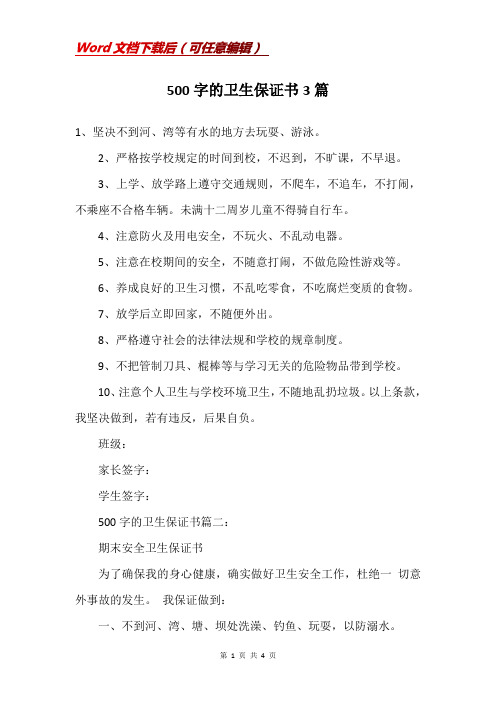 Word文档下载后（可任意编辑）

500字的卫生保证书3篇

1、坚决不到河、湾等有水的地方去玩耍、游泳。

2、严格按学校规定的时间到校，不迟到，不旷课，不早退。

3、上学、放学路上遵守交通规则，不爬车，不追车，不打闹，不乘座不合格车辆。未满十二周岁儿童不得骑自行车。

4、注意防火及用电安全，不玩火、不乱动电器。

5、注意在校期间的安全，不随意打闹，不做危险性游戏等。

6、养成良好的卫生习惯，不乱吃零食，不吃腐烂变质的食物。

7、放学后立即回家，不随便外出。

8、严格遵守社会的法律法规和学校的规章制度。

9、不把管制刀具、棍棒等与学习无关的危险物品带到学校。

10、注意个人卫生与学校环境卫生，不随地乱扔垃圾。以上条款，我坚决做到，若有违反，后果自负。

班级：

家长签字：

学生签字：

500字的卫生保证书篇二：

期末安全卫生保证书

为了确保我的身心健康，确实做好卫生安全工作，杜绝一 切意外事故的发生。 我保证做到：

一、不到河、湾、塘、坝处洗澡、钓鱼、玩耍，以防溺水。

第 1 页 共 4 页